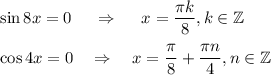 $\sin 8x = 0 \quad \Rightarrow \quad x = \frac{\pi k}{8}, k \in \mathbb{Z}$

$\cos 4x = 0 \quad \Rightarrow \quad x = \frac{\pi}{8} + \frac{\pi n}{4}, n \in \mathbb{Z}$